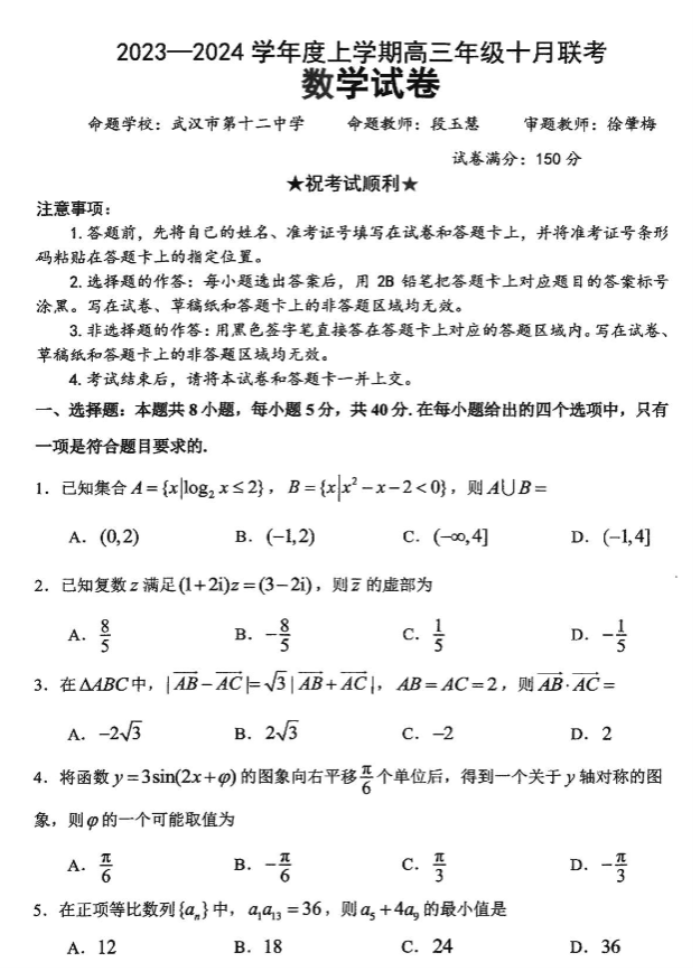 2023—2024 学年度上学期高三年级十月联考
数学试卷

命题学校：武汉市第十二中学　　命题教师：段玉慧　　审题教师：徐肇梅

试卷满分：150 分

★祝考试顺利★

注意事项：

1. 答题前，先将自己的姓名、准考证号填写在试卷和答题卡上，并将准考证号条形码粘贴在答题卡上的指定位置。

2. 选择题的作答：每小题选出答案后，用 2B 铅笔把答题卡上对应题目的答案标号涂黑。写在试卷、草稿纸和答题卡上的非答题区域均无效。

3. 非选择题的作答：用黑色签字笔直接答在答题卡上对应的答题区域内。写在试卷、草稿纸和答题卡上的非答题区域均无效。

4. 考试结束后，请将本试卷和答题卡一并上交。

一、选择题：本题共 8 小题，每小题 5 分，共 40 分. 在每小题给出的四个选项中，只有一项是符合题目要求的.

1. 已知集合 $A=\{x|\log_2 x\le 2\}$，$B=\{x|x^2-x-2<0\}$，则 $A\cup B=$

A. $(0,2)$　B. $(-1,2)$　C. $(-\infty,4]$　D. $(-1,4]$

2. 已知复数 $z$ 满足 $(1+2i)z=(3-2i)$，则 $\overline{z}$ 的虚部为

A. $\frac{8}{5}$　B. $-\frac{8}{5}$　C. $\frac{1}{5}$　D. $-\frac{1}{5}$

3. 在 $\Delta ABC$ 中，$|\overrightarrow{AB}-\overrightarrow{AC}|=\sqrt{3}|\overrightarrow{AB}+\overrightarrow{AC}|$，$AB=AC=2$，则 $\overrightarrow{AB}\cdot\overrightarrow{AC}=$

A. $-2\sqrt{3}$　B. $2\sqrt{3}$　C. $-2$　D. $2$

4. 将函数 $y=3\sin(2x+\varphi)$ 的图象向右平移 $\frac{\pi}{6}$ 个单位后，得到一个关于 $y$ 轴对称的图象，则 $\varphi$ 的一个可能取值为

A. $\frac{\pi}{6}$　B. $-\frac{\pi}{6}$　C. $\frac{\pi}{3}$　D. $-\frac{\pi}{3}$

5. 在正项等比数列 $\{a_n\}$ 中，$a_1a_{13}=36$，则 $a_5+4a_9$ 的最小值是

A. 12　B. 18　C. 24　D. 36